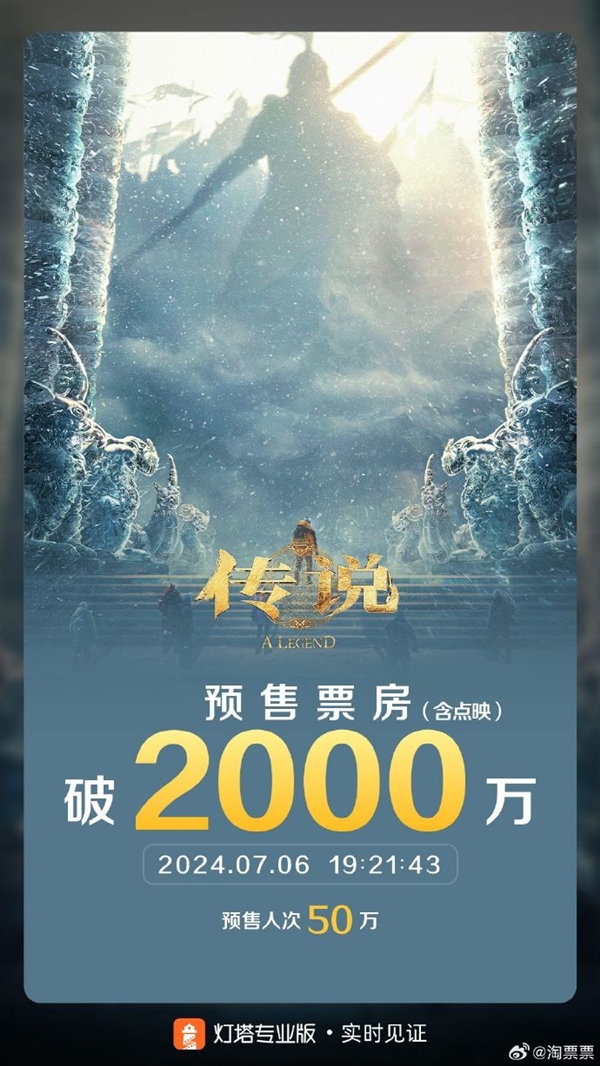 传说
A LEGEND

预售票房（含点映）
破 2000 万
2024.07.06 19:21:43
预售人次 50 万

灯塔专业版 · 实时见证
@淘票票